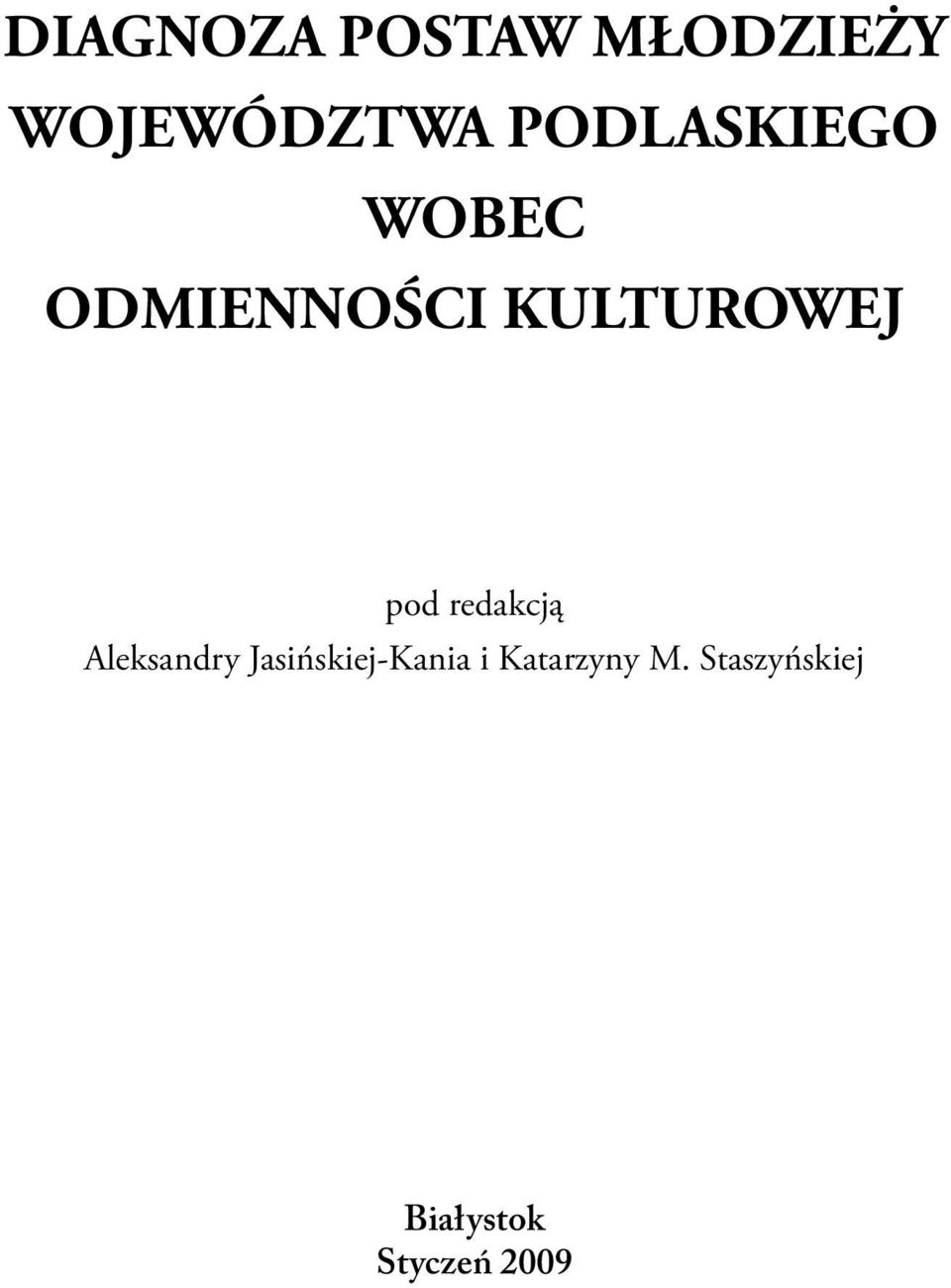 DIAGNOZA POSTAW MŁODZIEŻY WOJEWÓDZTWA PODLASKIEGO WOBEC ODMIENNOŚCI KULTUROWEJ

pod redakcją
Aleksandry Jasińskiej-Kania i Katarzyny M. Staszyńskiej

Białystok
Styczeń 2009